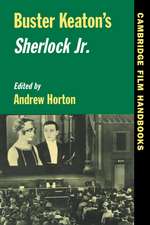 Buster Keaton's
Sherlock Jr.

Edited by
Andrew Horton

CAMBRIDGE FILM HANDBOOKS